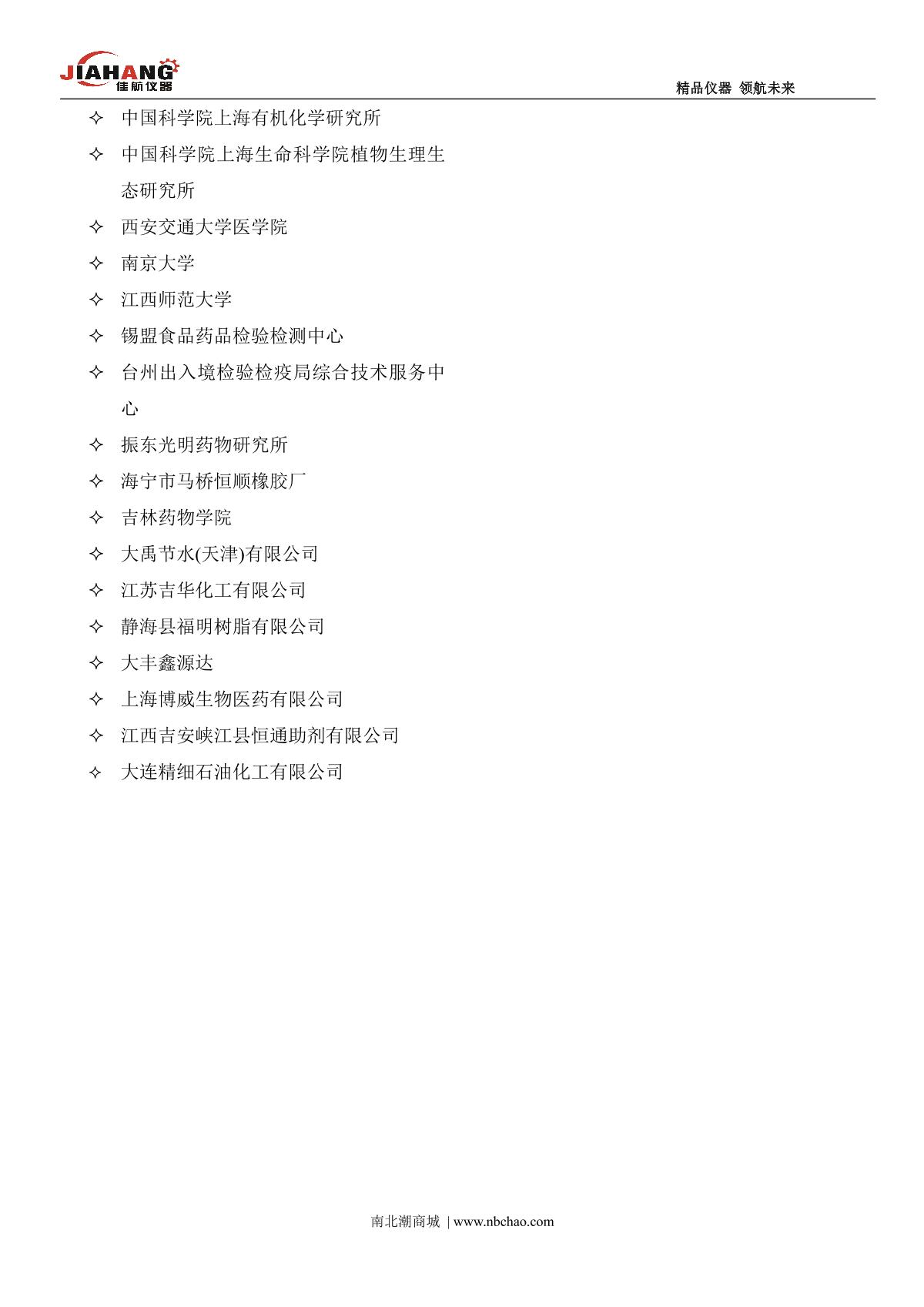 JIAHANG 佳航仪器

精品仪器 领航未来

✧ 中国科学院上海有机化学研究所
✧ 中国科学院上海生命科学院植物生理生态研究所
✧ 西安交通大学医学院
✧ 南京大学
✧ 江西师范大学
✧ 锡盟食品药品检验检测中心
✧ 台州出入境检验检疫局综合技术服务中心
✧ 振东光明药物研究所
✧ 海宁市马桥恒顺橡胶厂
✧ 吉林药物学院
✧ 大禹节水(天津)有限公司
✧ 江苏吉华化工有限公司
✧ 静海县福明树脂有限公司
✧ 大丰鑫源达
✧ 上海博威生物医药有限公司
✧ 江西吉安峡江县恒通助剂有限公司
✧ 大连精细石油化工有限公司

南北潮商城 | www.nbchao.com